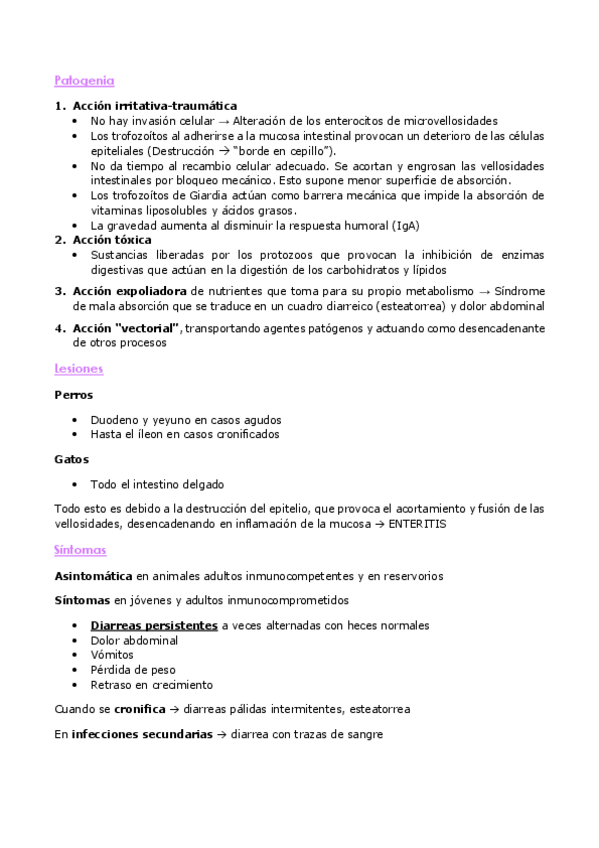 Patogenia

1. Acción irritativa-traumática
• No hay invasión celular → Alteración de los enterocitos de microvellosidades
• Los trofozoítos al adherirse a la mucosa intestinal provocan un deterioro de las células epiteliales (Destrucción → "borde en cepillo").
• No da tiempo al recambio celular adecuado. Se acortan y engrosan las vellosidades intestinales por bloqueo mecánico. Esto supone menor superficie de absorción.
• Los trofozoítos de Giardia actúan como barrera mecánica que impide la absorción de vitaminas liposolubles y ácidos grasos.
• La gravedad aumenta al disminuir la respuesta humoral (IgA)
2. Acción tóxica
• Sustancias liberadas por los protozoos que provocan la inhibición de enzimas digestivas que actúan en la digestión de los carbohidratos y lípidos
3. Acción expoliadora de nutrientes que toma para su propio metabolismo → Síndrome de mala absorción que se traduce en un cuadro diarreico (esteatorrea) y dolor abdominal
4. Acción "vectorial", transportando agentes patógenos y actuando como desencadenante de otros procesos

Lesiones

Perros
• Duodeno y yeyuno en casos agudos
• Hasta el íleon en casos cronificados

Gatos
• Todo el intestino delgado

Todo esto es debido a la destrucción del epitelio, que provoca el acortamiento y fusión de las vellosidades, desencadenando en inflamación de la mucosa → ENTERITIS

Síntomas

Asintomática en animales adultos inmunocompetentes y en reservorios

Síntomas en jóvenes y adultos inmunocomprometidos
• Diarreas persistentes a veces alternadas con heces normales
• Dolor abdominal
• Vómitos
• Pérdida de peso
• Retraso en crecimiento

Cuando se cronifica → diarreas pálidas intermitentes, esteatorrea

En infecciones secundarias → diarrea con trazas de sangre